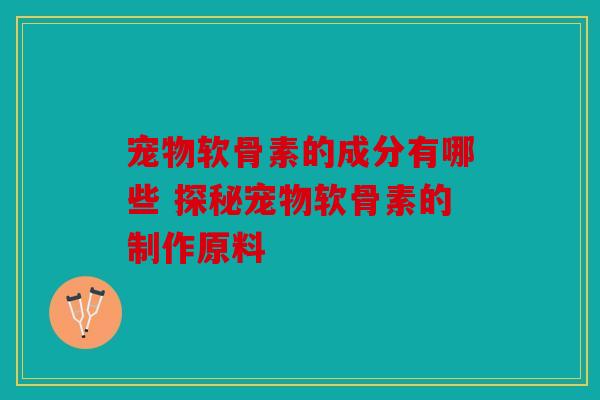 宠物软骨素的成分有哪些 探秘宠物软骨素的制作原料